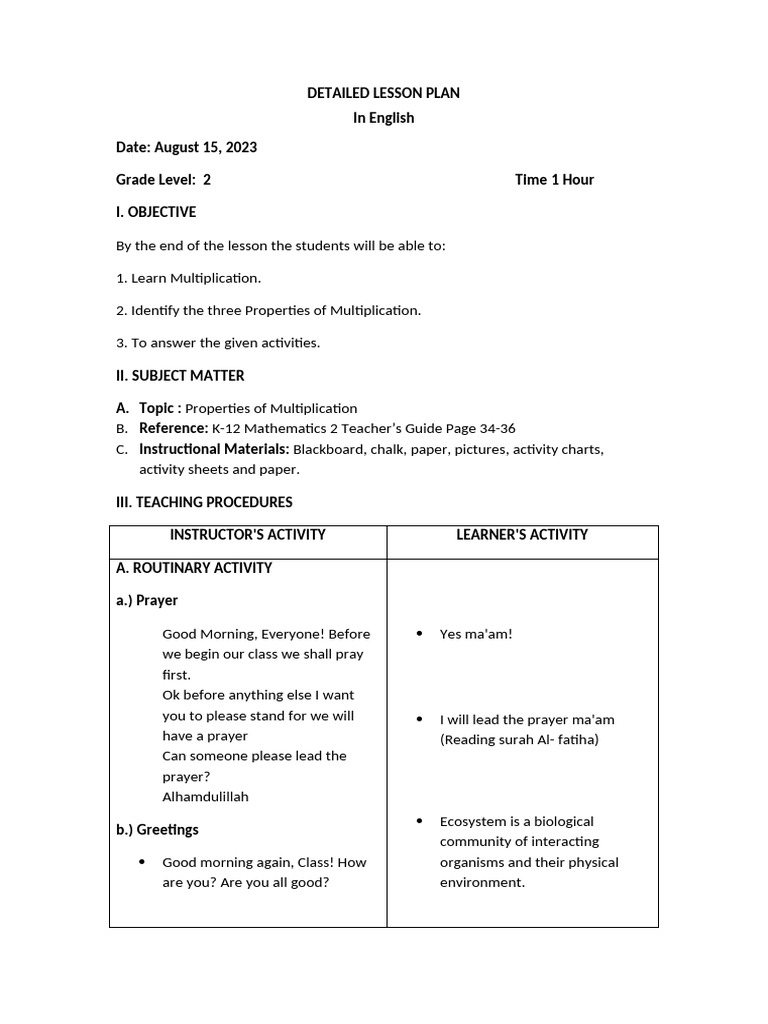 DETAILED LESSON PLAN
In English

Date: August 15, 2023

Grade Level: 2 Time 1 Hour

I. OBJECTIVE

By the end of the lesson the students will be able to:

1. Learn Multiplication.

2. Identify the three Properties of Multiplication.

3. To answer the given activities.

II. SUBJECT MATTER

A. Topic : Properties of Multiplication
B. Reference: K-12 Mathematics 2 Teacher's Guide Page 34-36
C. Instructional Materials: Blackboard, chalk, paper, pictures, activity charts, activity sheets and paper.

III. TEACHING PROCEDURES

| INSTRUCTOR'S ACTIVITY | LEARNER'S ACTIVITY |
|---|---|
| A. ROUTINARY ACTIVITY<br><br>a.) Prayer<br><br>Good Morning, Everyone! Before we begin our class we shall pray first.<br>Ok before anything else I want you to please stand for we will have a prayer<br>Can someone please lead the prayer?<br>Alhamdulillah<br><br>b.) Greetings<br><br>• Good morning again, Class! How are you? Are you all good? | • Yes ma'am!<br><br>• I will lead the prayer ma'am (Reading surah Al- fatiha)<br><br>• Ecosystem is a biological community of interacting organisms and their physical environment. |